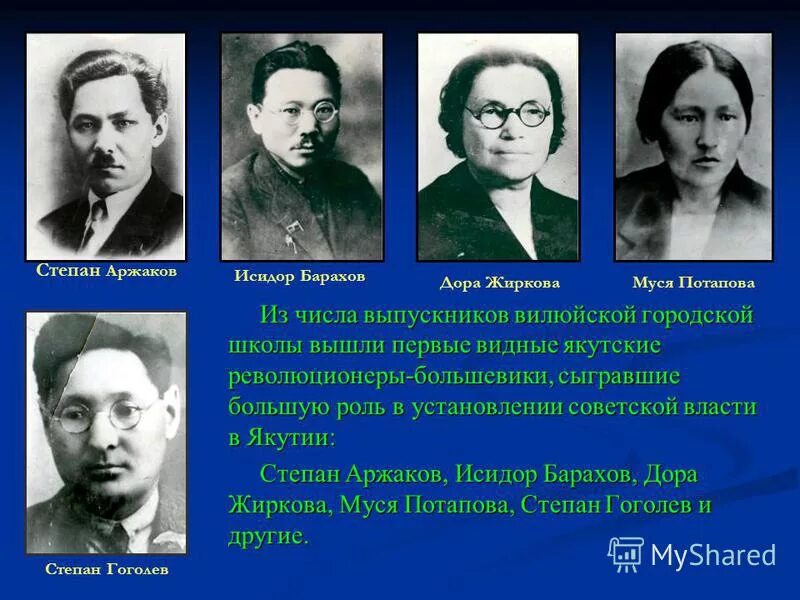 Степан Аржаков

Исидор Барахов

Дора Жиркова

Муся Потапова

Из числа выпускников вилюйской городской школы вышли первые видные якутские революционеры-большевики, сыгравшие большую роль в установлении советской власти в Якутии:

Степан Аржаков, Исидор Барахов, Дора Жиркова, Муся Потапова, Степан Гоголев и другие.

Степан Гоголев

MyShared